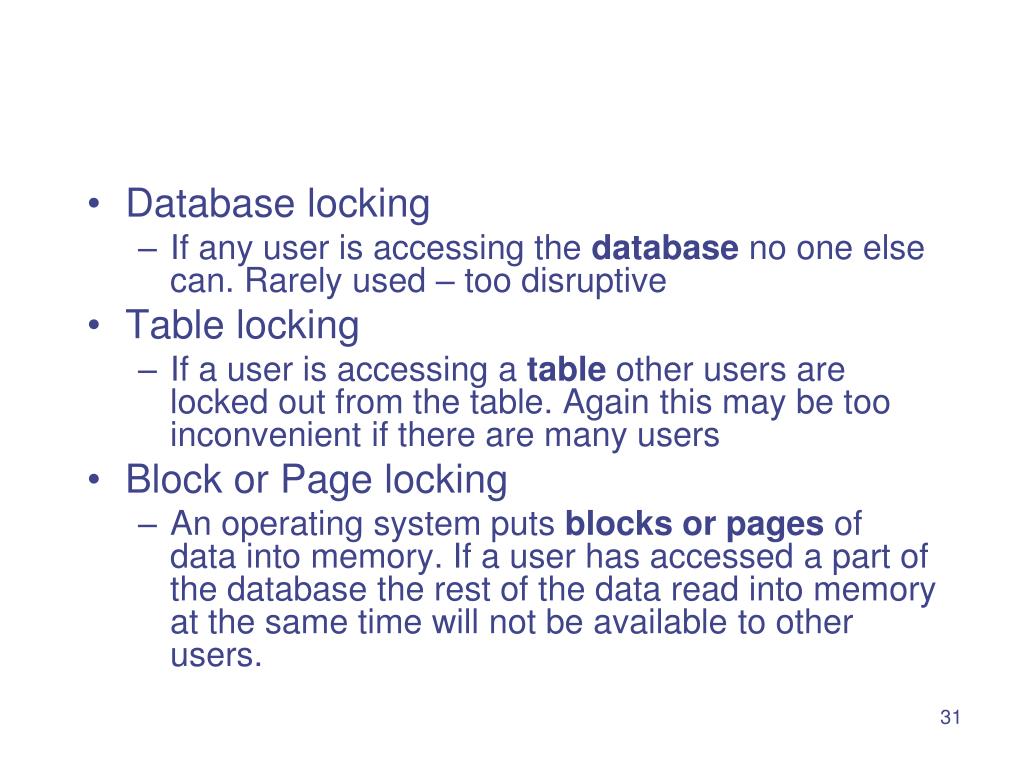 • Database locking
– If any user is accessing the database no one else can. Rarely used – too disruptive
• Table locking
– If a user is accessing a table other users are locked out from the table. Again this may be too inconvenient if there are many users
• Block or Page locking
– An operating system puts blocks or pages of data into memory. If a user has accessed a part of the database the rest of the data read into memory at the same time will not be available to other users.

31